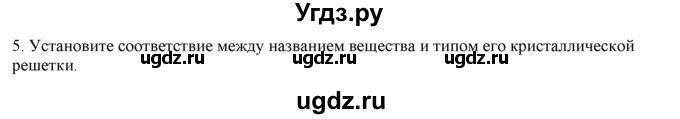 Угдз.ру

5. Установите соответствие между названием вещества и типом его кристаллической решетки.

ugdz.ru ugdz.ru ugdz.ru

ugdz.ru